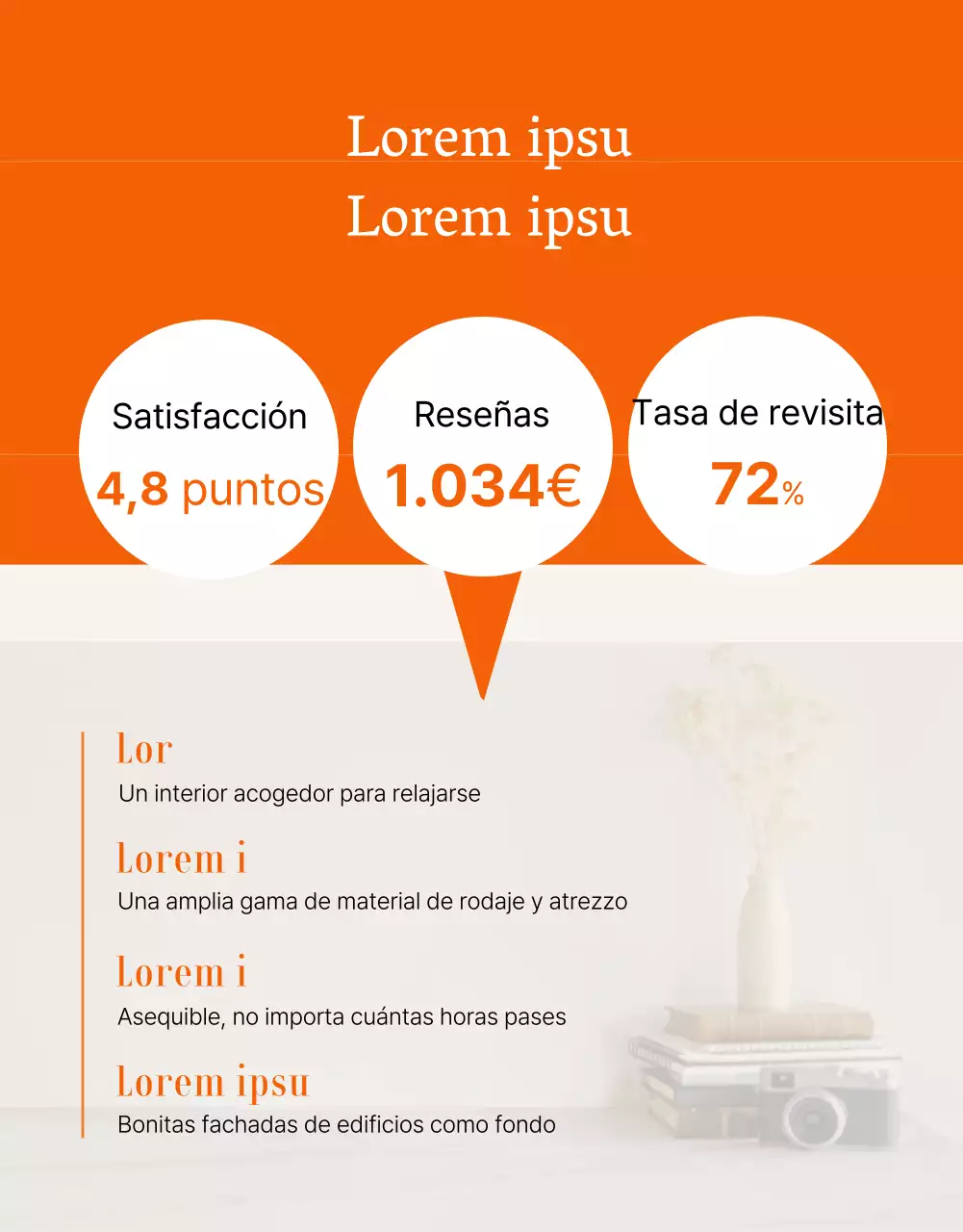 Lorem ipsu
Lorem ipsu

Satisfacción
4,8 puntos

Reseñas
1.034€

Tasa de revisita
72%

Lor
Un interior acogedor para relajarse

Lorem i
Una amplia gama de material de rodaje y atrezzo

Lorem i
Asequible, no importa cuántas horas pases

Lorem ipsu
Bonitas fachadas de edificios como fondo